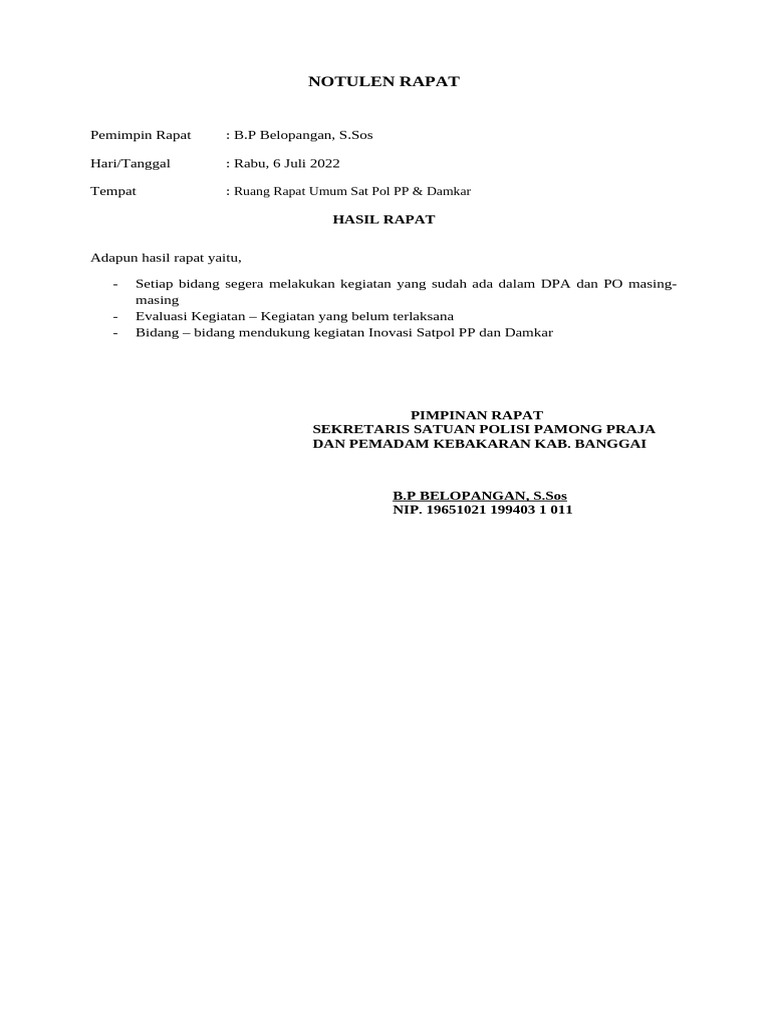 NOTULEN RAPAT

Pemimpin Rapat : B.P Belopangan, S.Sos

Hari/Tanggal : Rabu, 6 Juli 2022

Tempat : Ruang Rapat Umum Sat Pol PP & Damkar

HASIL RAPAT

Adapun hasil rapat yaitu,

- Setiap bidang segera melakukan kegiatan yang sudah ada dalam DPA dan PO masing-masing
- Evaluasi Kegiatan – Kegiatan yang belum terlaksana
- Bidang – bidang mendukung kegiatan Inovasi Satpol PP dan Damkar

PIMPINAN RAPAT
SEKRETARIS SATUAN POLISI PAMONG PRAJA
DAN PEMADAM KEBAKARAN KAB. BANGGAI

B.P BELOPANGAN, S.Sos
NIP. 19651021 199403 1 011